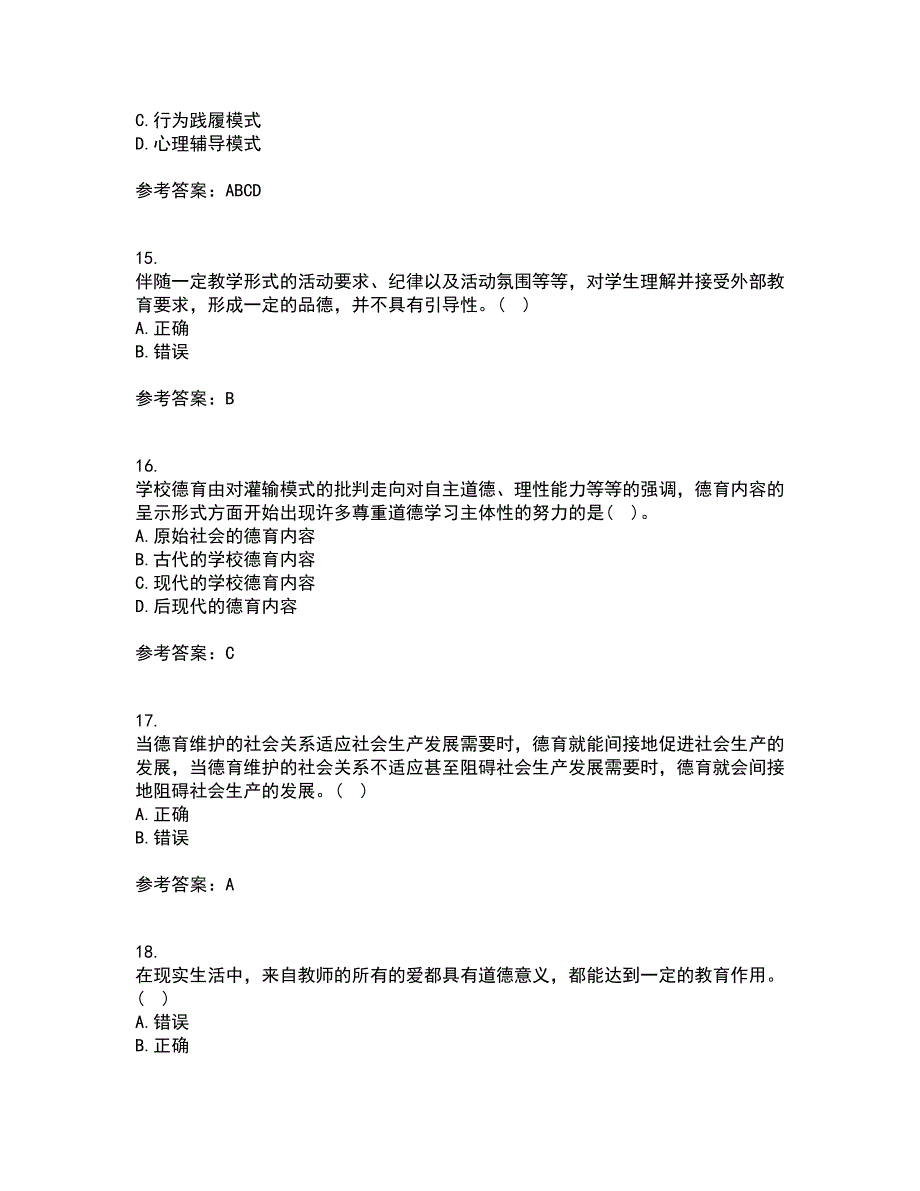 C.行为践履模式
D.心理辅导模式

参考答案：ABCD

15.
伴随一定教学形式的活动要求、纪律以及活动氛围等等，对学生理解并接受外部教育要求，形成一定的品德，并不具有引导性。（ ）
A.正确
B.错误

参考答案：B

16.
学校德育由对灌输模式的批判走向对自主道德、理性能力等等的强调，德育内容的呈示形式方面开始出现许多尊重道德学习主体性的努力的是（ ）。
A.原始社会的德育内容
B.古代的学校德育内容
C.现代的学校德育内容
D.后现代的德育内容

参考答案：C

17.
当德育维护的社会关系适应社会生产发展需要时，德育就能间接地促进社会生产的发展，当德育维护的社会关系不适应甚至阻碍社会生产发展需要时，德育就会间接地阻碍社会生产的发展。（ ）
A.正确
B.错误

参考答案：A

18.
在现实生活中，来自教师的所有的爱都具有道德意义，都能达到一定的教育作用。（ ）
A.错误
B.正确